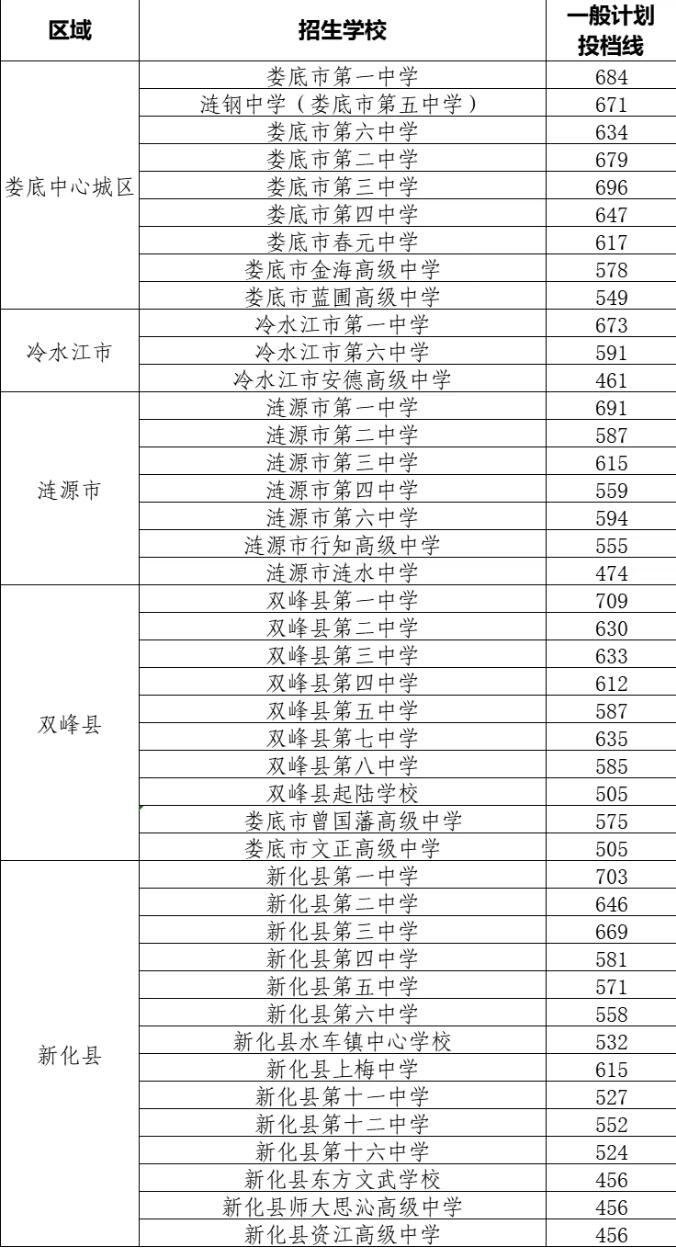 | 区域 | 招生学校 | 一般计划投档线 |
|---|---|---|
| 娄底中心城区 | 娄底市第一中学 | 684 |
| | 涟钢中学（娄底市第五中学） | 671 |
| | 娄底市第六中学 | 634 |
| | 娄底市第二中学 | 679 |
| | 娄底市第三中学 | 696 |
| | 娄底市第四中学 | 647 |
| | 娄底市春元中学 | 617 |
| | 娄底市金海高级中学 | 578 |
| | 娄底市蓝圃高级中学 | 549 |
| 冷水江市 | 冷水江市第一中学 | 673 |
| | 冷水江市第六中学 | 591 |
| | 冷水江市安德高级中学 | 461 |
| 涟源市 | 涟源市第一中学 | 691 |
| | 涟源市第二中学 | 587 |
| | 涟源市第三中学 | 615 |
| | 涟源市第四中学 | 559 |
| | 涟源市第六中学 | 594 |
| | 涟源市行知高级中学 | 555 |
| | 涟源市涟水中学 | 474 |
| 双峰县 | 双峰县第一中学 | 709 |
| | 双峰县第二中学 | 630 |
| | 双峰县第三中学 | 633 |
| | 双峰县第四中学 | 612 |
| | 双峰县第五中学 | 587 |
| | 双峰县第七中学 | 635 |
| | 双峰县第八中学 | 585 |
| | 双峰县起陆学校 | 505 |
| | 娄底市曾国藩高级中学 | 575 |
| | 娄底市文正高级中学 | 505 |
| 新化县 | 新化县第一中学 | 703 |
| | 新化县第二中学 | 646 |
| | 新化县第三中学 | 669 |
| | 新化县第四中学 | 581 |
| | 新化县第五中学 | 571 |
| | 新化县第六中学 | 558 |
| | 新化县水车镇中心学校 | 532 |
| | 新化县上梅中学 | 615 |
| | 新化县第十一中学 | 527 |
| | 新化县第十二中学 | 552 |
| | 新化县第十六中学 | 524 |
| | 新化县东方文武学校 | 456 |
| | 新化县师大思沁高级中学 | 456 |
| | 新化县资江高级中学 | 456 |